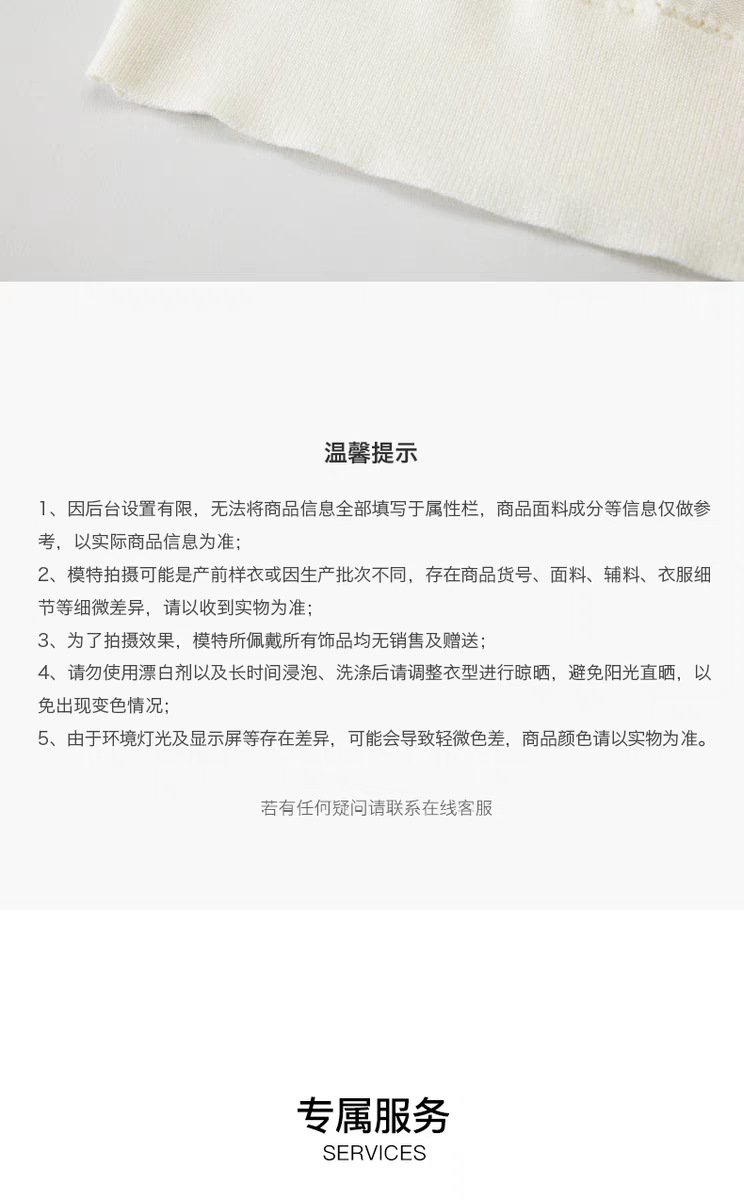 温馨提示

1、因后台设置有限，无法将商品信息全部填写于属性栏，商品面料成分等信息仅做参考，以实际商品信息为准；

2、模特拍摄可能是产前样衣或因生产批次不同，存在商品货号、面料、辅料、衣服细节等细微差异，请以收到实物为准；

3、为了拍摄效果，模特所佩戴所有饰品均无销售及赠送；

4、请勿使用漂白剂以及长时间浸泡、洗涤后请调整衣型进行晾晒，避免阳光直晒，以免出现变色情况；

5、由于环境灯光及显示屏等存在差异，可能会导致轻微色差，商品颜色请以实物为准。

若有任何疑问请联系在线客服

专属服务
SERVICES